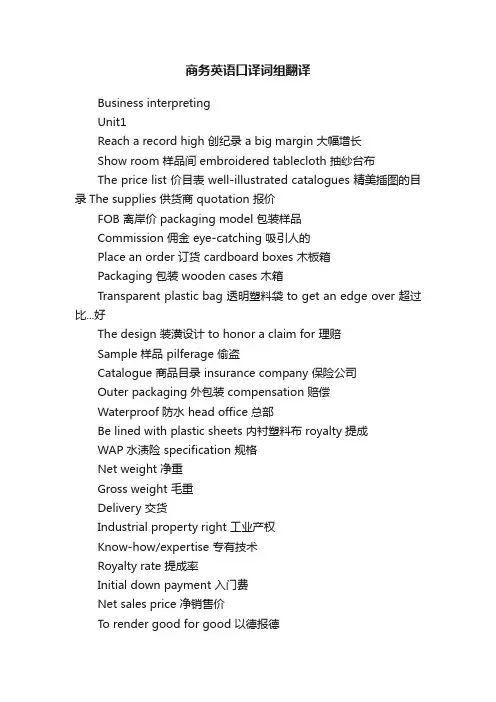 商务英语口译词组翻译

Business interpreting

Unit1

Reach a record high 创纪录 a big margin 大幅增长

Show room 样品间 embroidered tablecloth 抽纱台布

The price list 价目表 well-illustrated catalogues 精美插图的目录 The supplies 供货商 quotation 报价

FOB 离岸价 packaging model 包装样品

Commission 佣金 eye-catching 吸引人的

Place an order 订货 cardboard boxes 木板箱

Packaging 包装 wooden cases 木箱

Transparent plastic bag 透明塑料袋 to get an edge over 超过比...好

The design 装潢设计 to honor a claim for 理赔

Sample 样品 pilferage 偷盗

Catalogue 商品目录 insurance company 保险公司

Outer packaging 外包装 compensation 赔偿

Waterproof 防水 head office 总部

Be lined with plastic sheets 内衬塑料布 royalty 提成

WAP 水渍险 specification 规格

Net weight 净重

Gross weight 毛重

Delivery 交货

Industrial property right 工业产权

Know-how/expertise 专有技术

Royalty rate 提成率

Initial down payment 入门费

Net sales price 净销售价

To render good for good 以德报德